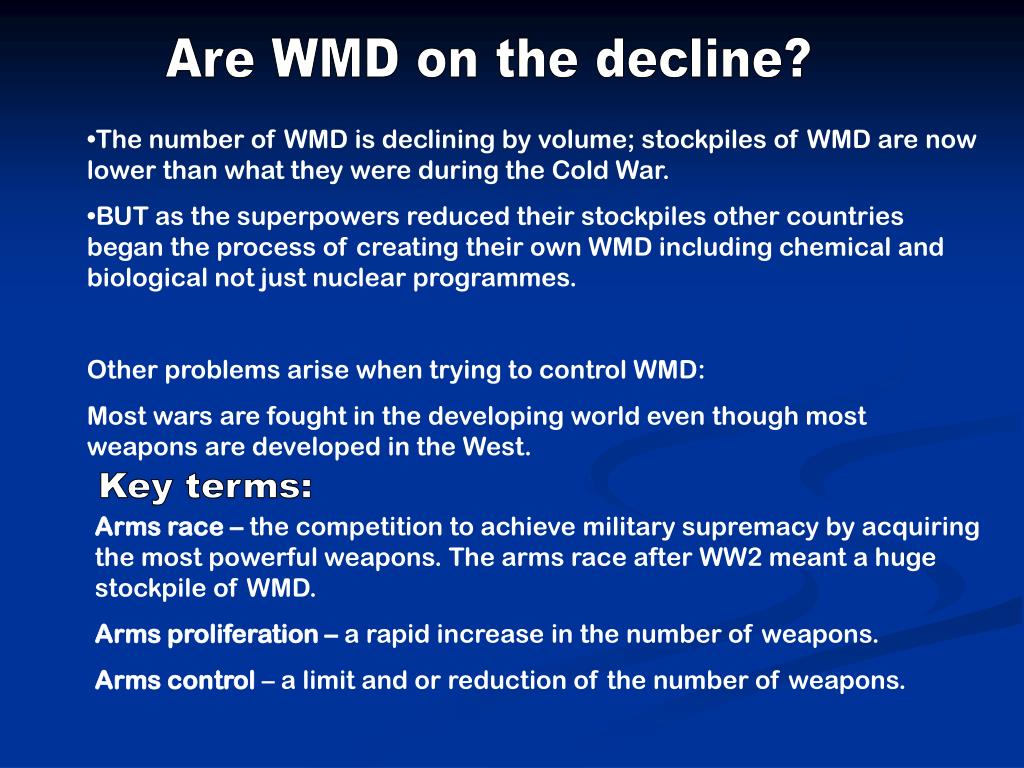 Are WMD on the decline?

•The number of WMD is declining by volume; stockpiles of WMD are now lower than what they were during the Cold War.

•BUT as the superpowers reduced their stockpiles other countries began the process of creating their own WMD including chemical and biological not just nuclear programmes.

Other problems arise when trying to control WMD:

Most wars are fought in the developing world even though most weapons are developed in the West.

Key terms:

Arms race – the competition to achieve military supremacy by acquiring the most powerful weapons. The arms race after WW2 meant a huge stockpile of WMD.

Arms proliferation – a rapid increase in the number of weapons.

Arms control – a limit and or reduction of the number of weapons.